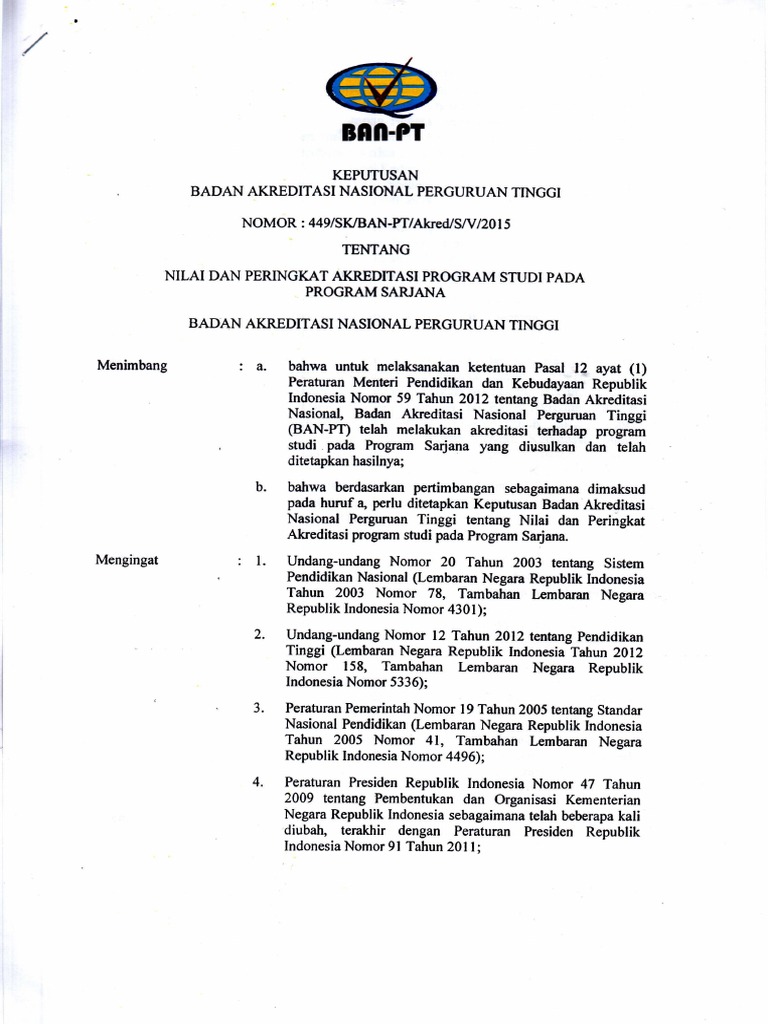 BAN-PT

KEPUTUSAN
BADAN AKREDITASI NASIONAL PERGURUAN TINGGI

NOMOR : 449/SK/BAN-PT/Akred/S/V/2015

TENTANG

NILAI DAN PERINGKAT AKREDITASI PROGRAM STUDI PADA PROGRAM SARJANA

BADAN AKREDITASI NASIONAL PERGURUAN TINGGI

Menimbang : a. bahwa untuk melaksanakan ketentuan Pasal 12 ayat (1) Peraturan Menteri Pendidikan dan Kebudayaan Republik Indonesia Nomor 59 Tahun 2012 tentang Badan Akreditasi Nasional, Badan Akreditasi Nasional Perguruan Tinggi (BAN-PT) telah melakukan akreditasi terhadap program studi pada Program Sarjana yang diusulkan dan telah ditetapkan hasilnya;

b. bahwa berdasarkan pertimbangan sebagaimana dimaksud pada huruf a, perlu ditetapkan Keputusan Badan Akreditasi Nasional Perguruan Tinggi tentang Nilai dan Peringkat Akreditasi program studi pada Program Sarjana.

Mengingat : 1. Undang-undang Nomor 20 Tahun 2003 tentang Sistem Pendidikan Nasional (Lembaran Negara Republik Indonesia Tahun 2003 Nomor 78, Tambahan Lembaran Negara Republik Indonesia Nomor 4301);

2. Undang-undang Nomor 12 Tahun 2012 tentang Pendidikan Tinggi (Lembaran Negara Republik Indonesia Tahun 2012 Nomor 158, Tambahan Lembaran Negara Republik Indonesia Nomor 5336);

3. Peraturan Pemerintah Nomor 19 Tahun 2005 tentang Standar Nasional Pendidikan (Lembaran Negara Republik Indonesia Tahun 2005 Nomor 41, Tambahan Lembaran Negara Republik Indonesia Nomor 4496);

4. Peraturan Presiden Republik Indonesia Nomor 47 Tahun 2009 tentang Pembentukan dan Organisasi Kementerian Negara Republik Indonesia sebagaimana telah beberapa kali diubah, terakhir dengan Peraturan Presiden Republik Indonesia Nomor 91 Tahun 2011;